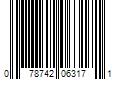 0 78742 06317 1